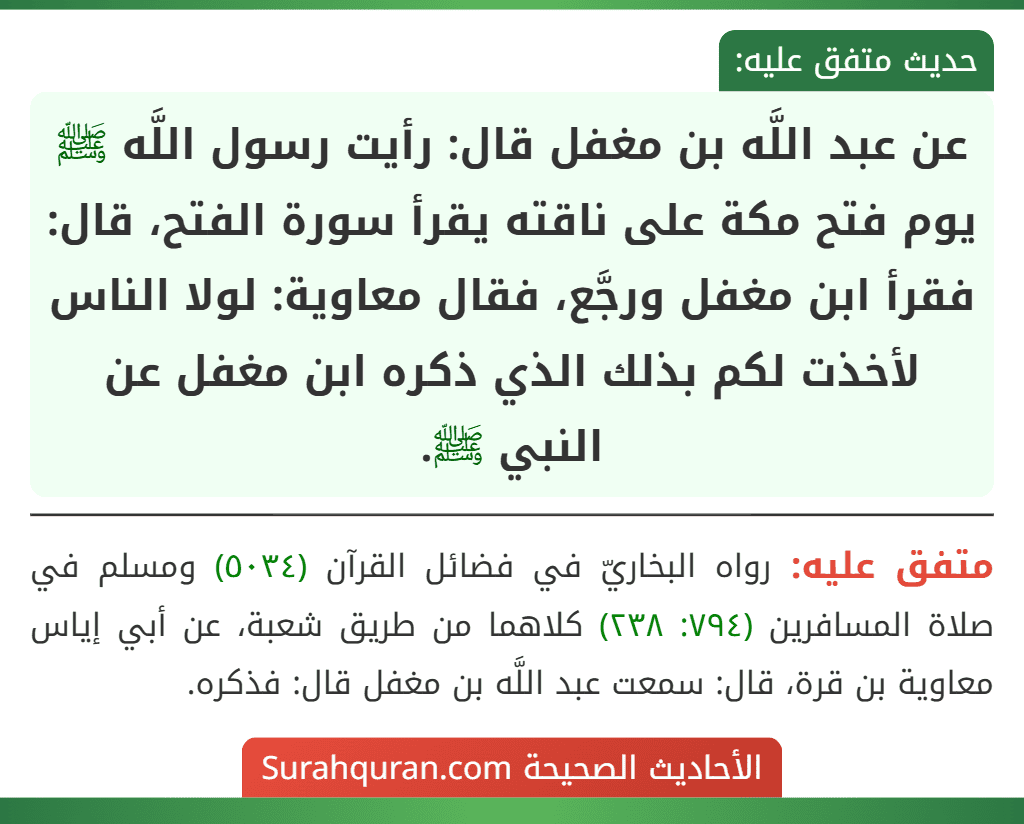 حديث متفق عليه:

عن عبد اللَّه بن مغفل قال: رأيت رسول اللَّه ﷺ يوم فتح مكة على ناقته يقرأ سورة الفتح، قال: فقرأ ابن مغفل ورجَّع، فقال معاوية: لولا الناس لأخذت لكم بذلك الذي ذكره ابن مغفل عن النبي ﷺ.

متفق عليه: رواه البخاريّ في فضائل القرآن (٥٠٣٤) ومسلم في صلاة المسافرين (٧٩٤: ٢٣٨) كلاهما من طريق شعبة، عن أبي إياس معاوية بن قرة، قال: سمعت عبد اللَّه بن مغفل قال: فذكره.

الأحاديث الصحيحة Surahquran.com